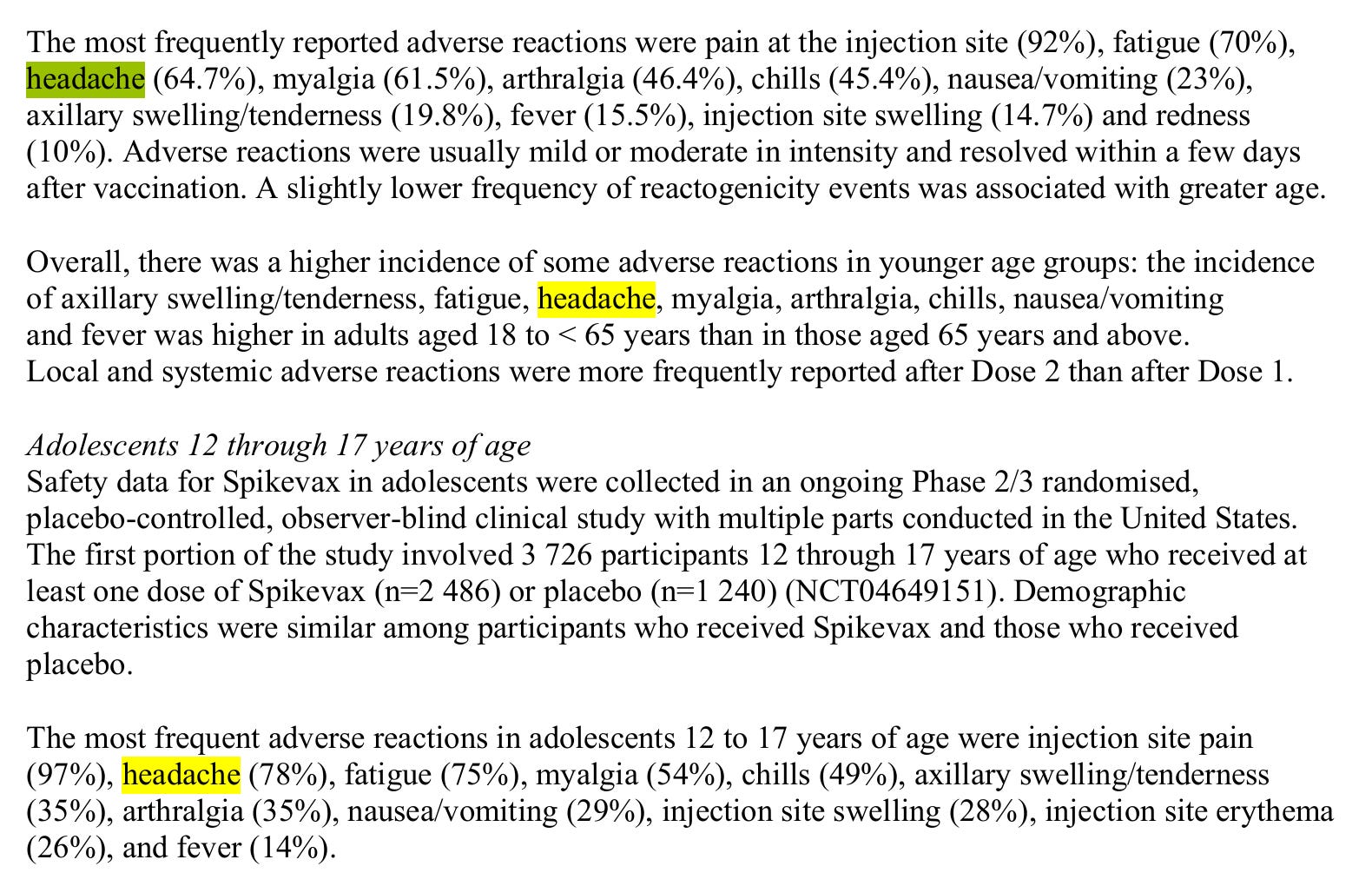 The most frequently reported adverse reactions were pain at the injection site (92%), fatigue (70%), headache (64.7%), myalgia (61.5%), arthralgia (46.4%), chills (45.4%), nausea/vomiting (23%), axillary swelling/tenderness (19.8%), fever (15.5%), injection site swelling (14.7%) and redness (10%). Adverse reactions were usually mild or moderate in intensity and resolved within a few days after vaccination. A slightly lower frequency of reactogenicity events was associated with greater age.

Overall, there was a higher incidence of some adverse reactions in younger age groups: the incidence of axillary swelling/tenderness, fatigue, headache, myalgia, arthralgia, chills, nausea/vomiting and fever was higher in adults aged 18 to < 65 years than in those aged 65 years and above. Local and systemic adverse reactions were more frequently reported after Dose 2 than after Dose 1.

Adolescents 12 through 17 years of age
Safety data for Spikevax in adolescents were collected in an ongoing Phase 2/3 randomised, placebo-controlled, observer-blind clinical study with multiple parts conducted in the United States. The first portion of the study involved 3 726 participants 12 through 17 years of age who received at least one dose of Spikevax (n=2 486) or placebo (n=1 240) (NCT04649151). Demographic characteristics were similar among participants who received Spikevax and those who received placebo.

The most frequent adverse reactions in adolescents 12 to 17 years of age were injection site pain (97%), headache (78%), fatigue (75%), myalgia (54%), chills (49%), axillary swelling/tenderness (35%), arthralgia (35%), nausea/vomiting (29%), injection site swelling (28%), injection site erythema (26%), and fever (14%).